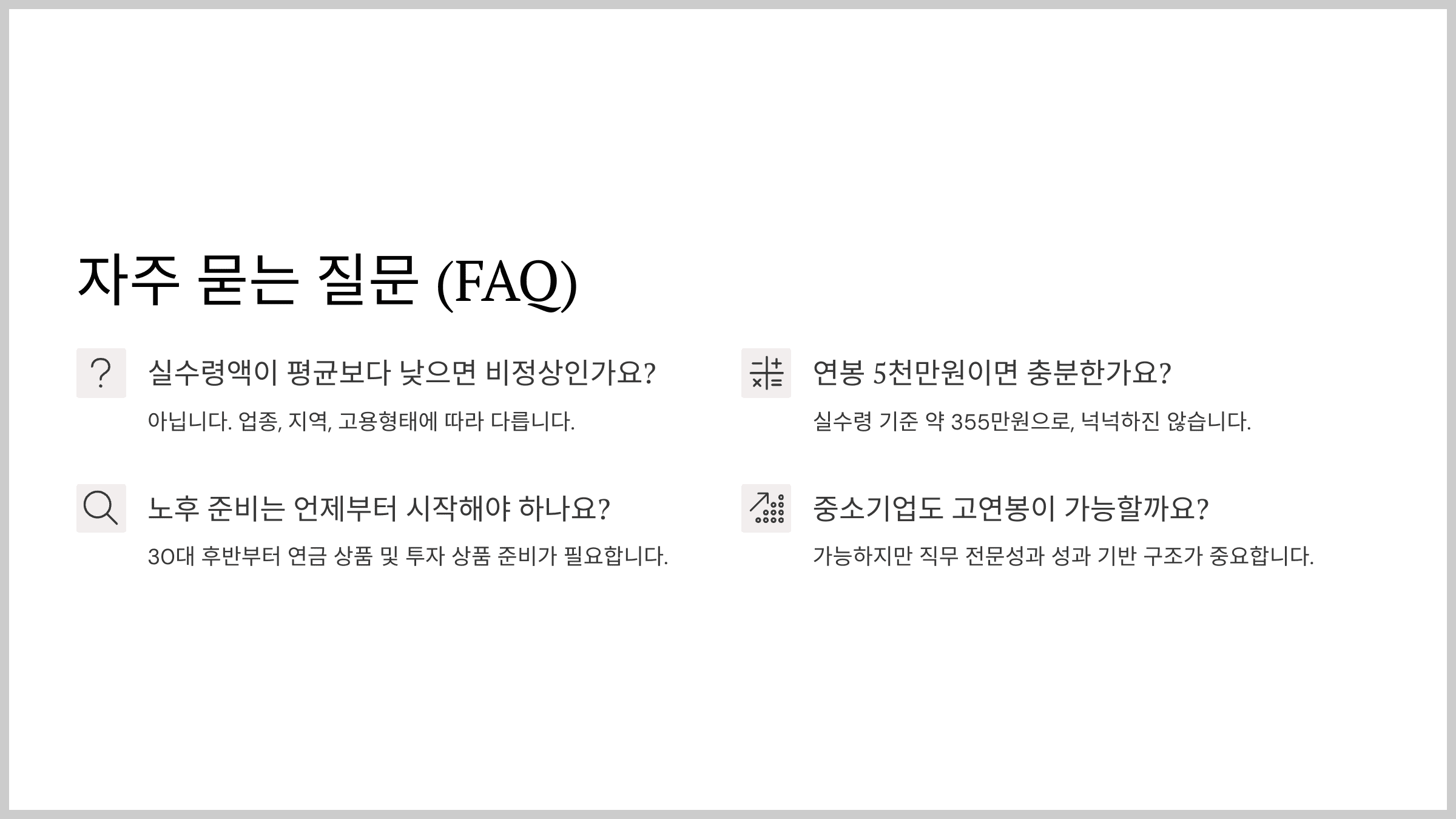 자주 묻는 질문 (FAQ)

실수령액이 평균보다 낮으면 비정상인가요?

아닙니다. 업종, 지역, 고용형태에 따라 다릅니다.

노후 준비는 언제부터 시작해야 하나요?

30대 후반부터 연금 상품 및 투자 상품 준비가 필요합니다.

연봉 5천만원이면 충분한가요?

실수령 기준 약 355만원으로, 넉넉하진 않습니다.

중소기업도 고연봉이 가능할까요?

가능하지만 직무 전문성과 성과 기반 구조가 중요합니다.